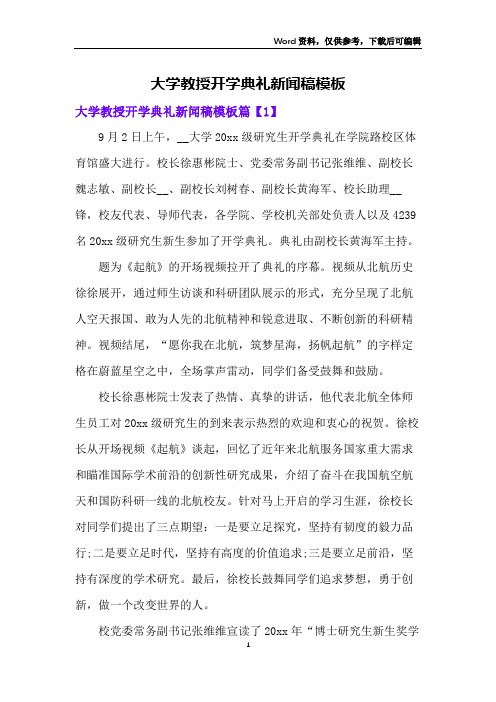 Word资料，仅供参考，下载后可编辑

大学教授开学典礼新闻稿模板

大学教授开学典礼新闻稿模板篇【1】

9月2日上午，__大学20xx级研究生开学典礼在学院路校区体育馆盛大进行。校长徐惠彬院士、党委常务副书记张维维、副校长魏志敏、副校长__、副校长刘树春、副校长黄海军、校长助理__锋，校友代表、导师代表，各学院、学校机关部处负责人以及4239名20xx级研究生新生参加了开学典礼。典礼由副校长黄海军主持。

题为《起航》的开场视频拉开了典礼的序幕。视频从北航历史徐徐展开，通过师生访谈和科研团队展示的形式，充分呈现了北航人空天报国、敢为人先的北航精神和锐意进取、不断创新的科研精神。视频结尾，“愿你我在北航，筑梦星海，扬帆起航”的字样定格在蔚蓝星空之中，全场掌声雷动，同学们备受鼓舞和鼓励。

校长徐惠彬院士发表了热情、真挚的讲话，他代表北航全体师生员工对20xx级研究生的到来表示热烈的欢迎和衷心的祝贺。徐校长从开场视频《起航》谈起，回忆了近年来北航服务国家重大需求和瞄准国际学术前沿的创新性研究成果，介绍了奋斗在我国航空航天和国防科研一线的北航校友。针对马上开启的学习生涯，徐校长对同学们提出了三点期望：一是要立足探究，坚持有韧度的毅力品行;二是要立足时代，坚持有高度的价值追求;三是要立足前沿，坚持有深度的学术研究。最后，徐校长鼓舞同学们追求梦想，勇于创新，做一个改变世界的人。

校党委常务副书记张维维宣读了20xx年“博士研究生新生奖学

1